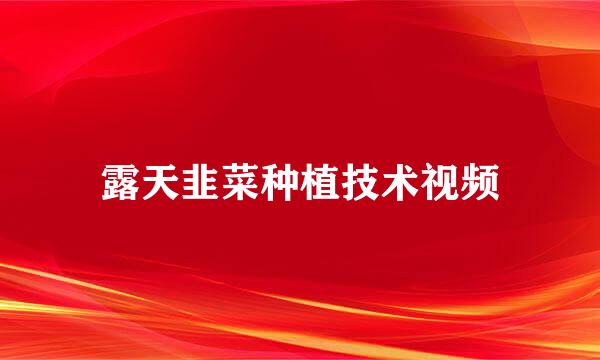 露天韭菜种植技术视频